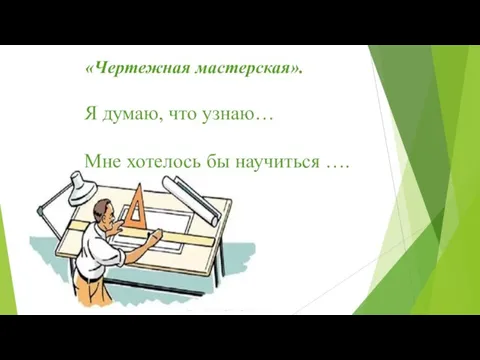 «Чертежная мастерская».

Я думаю, что узнаю…

Мне хотелось бы научиться ….